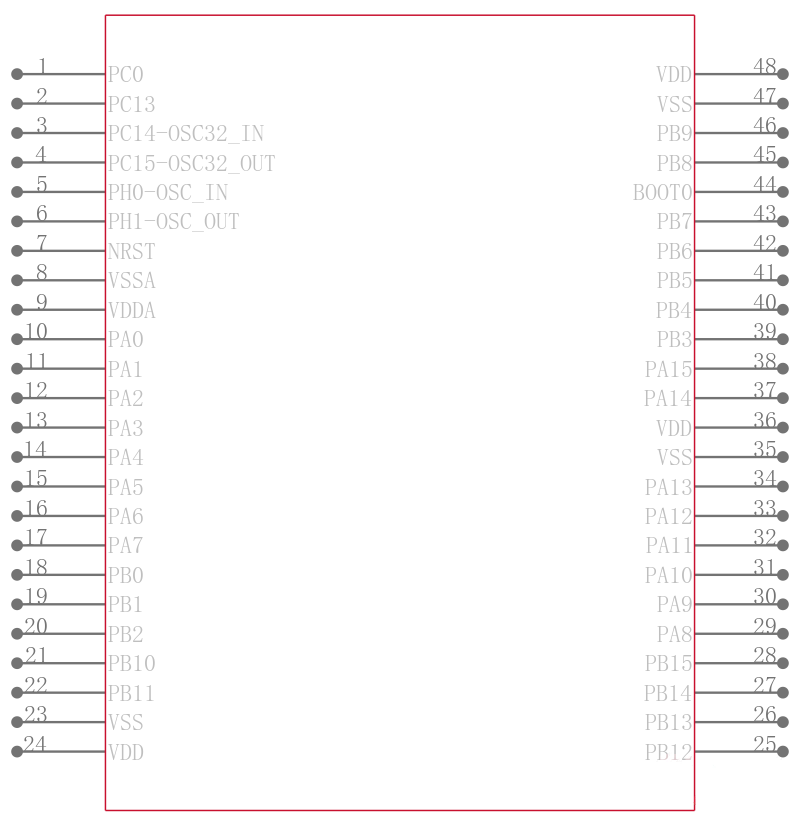 1 PC0
2 PC13
3 PC14-OSC32_IN
4 PC15-OSC32_OUT
5 PH0-OSC_IN
6 PH1-OSC_OUT
7 NRST
8 VSSA
9 VDDA
10 PA0
11 PA1
12 PA2
13 PA3
14 PA4
15 PA5
16 PA6
17 PA7
18 PB0
19 PB1
20 PB2
21 PB10
22 PB11
23 VSS
24 VDD

VDD 48
VSS 47
PB9 46
PB8 45
BOOT0 44
PB7 43
PB6 42
PB5 41
PB4 40
PB3 39
PA15 38
PA14 37
VDD 36
VSS 35
PA13 34
PA12 33
PA11 32
PA10 31
PA9 30
PA8 29
PB15 28
PB14 27
PB13 26
PB12 25